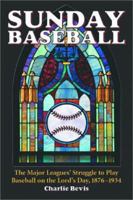 SUNDAY BASEBALL

The Major Leagues' Struggle to Play Baseball on the Lord's Day, 1876–1934

Charlie Bevis